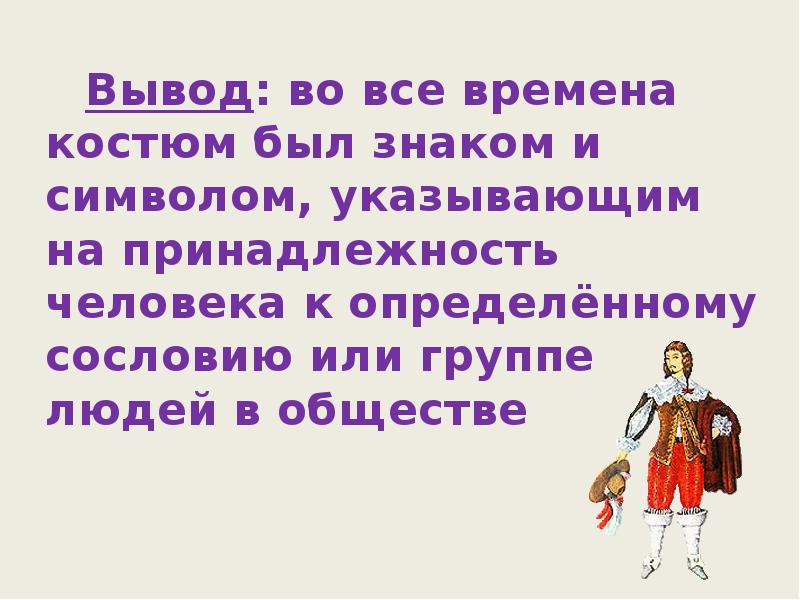 Вывод: во все времена костюм был знаком и символом, указывающим на принадлежность человека к определённому сословию или группе людей в обществе